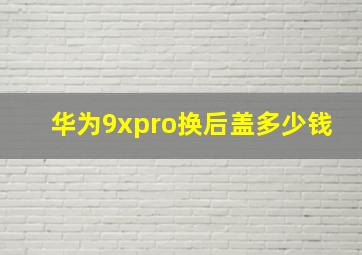 华为9xpro换后盖多少钱